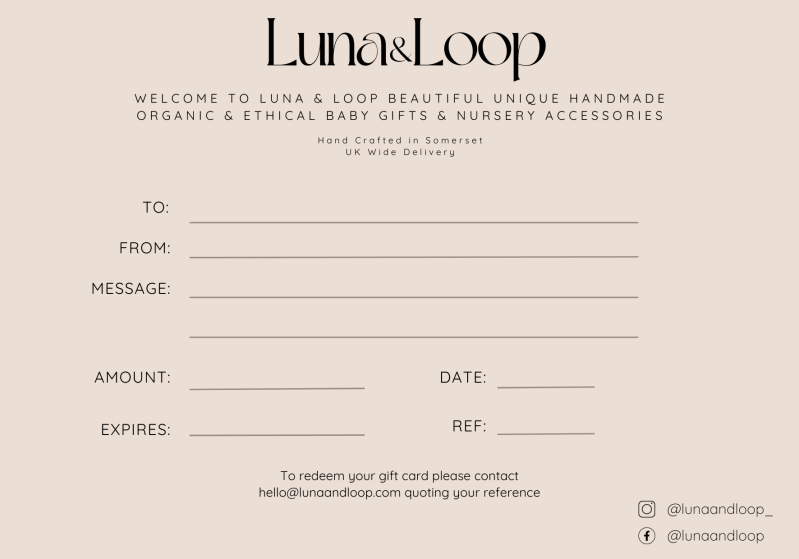 Luna&Loop

WELCOME TO LUNA & LOOP BEAUTIFUL UNIQUE HANDMADE ORGANIC & ETHICAL BABY GIFTS & NURSERY ACCESSORIES

Hand Crafted in Somerset
UK Wide Delivery

TO: ____

FROM: ____

MESSAGE: ____

____

AMOUNT: ____

DATE: ____

EXPIRES: ____

REF: ____

To redeem your gift card please contact
hello@lunaandloop.com quoting your reference

@lunaandloop_

@lunaandloop